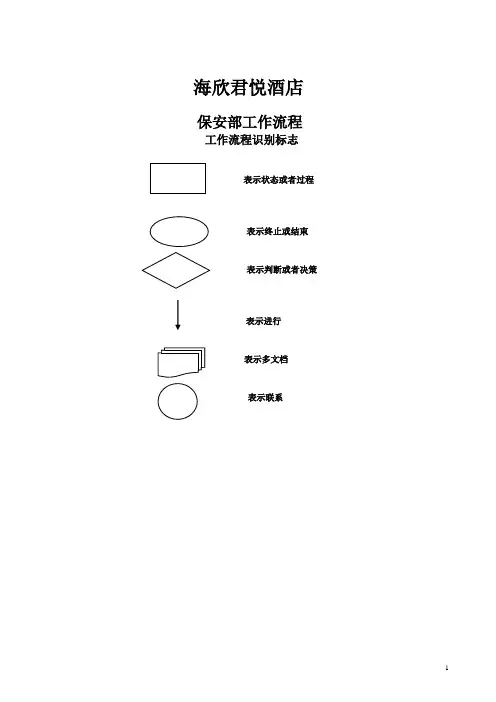 海欣君悦酒店

保安部工作流程

工作流程识别标志

表示状态或者过程

表示终止或结束

表示判断或者决策

表示进行

表示多文档

表示联系

1